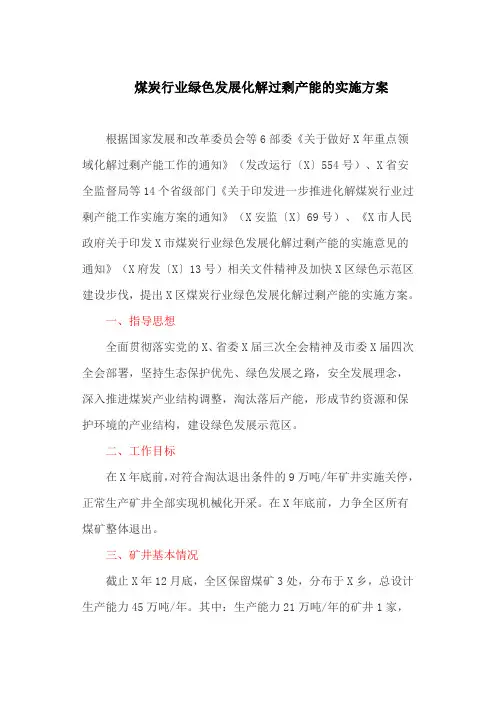 煤炭行业绿色发展化解过剩产能的实施方案

根据国家发展和改革委员会等6部委《关于做好X年重点领域化解过剩产能工作的通知》（发改运行〔X〕554号）、X省安全监督局等14个省级部门《关于印发进一步推进化解煤炭行业过剩产能工作实施方案的通知》（X安监〔X〕69号）、《X市人民政府关于印发X市煤炭行业绿色发展化解过剩产能的实施意见的通知》（X府发〔X〕13号）相关文件精神及加快X区绿色示范区建设步伐，提出X区煤炭行业绿色发展化解过剩产能的实施方案。

一、指导思想

全面贯彻落实党的X、省委X届三次全会精神及市委X届四次全会部署，坚持生态保护优先、绿色发展之路，安全发展理念，深入推进煤炭产业结构调整，淘汰落后产能，形成节约资源和保护环境的产业结构，建设绿色发展示范区。

二、工作目标

在X年底前，对符合淘汰退出条件的9万吨/年矿井实施关停，正常生产矿井全部实现机械化开采。在X年底前，力争全区所有煤矿整体退出。

三、矿井基本情况

截止X年12月底，全区保留煤矿3处，分布于X乡，总设计生产能力45万吨/年。其中：生产能力21万吨/年的矿井1家，